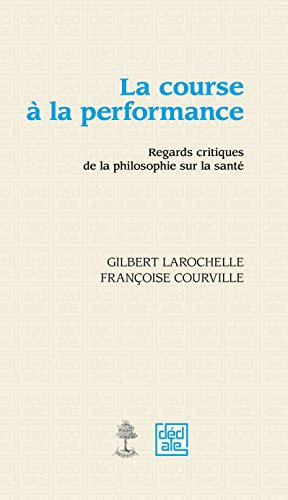 La course à la performance

Regards critiques de la philosophie sur la santé

GILBERT LAROCHELLE
FRANÇOISE COURVILLE

déd ale